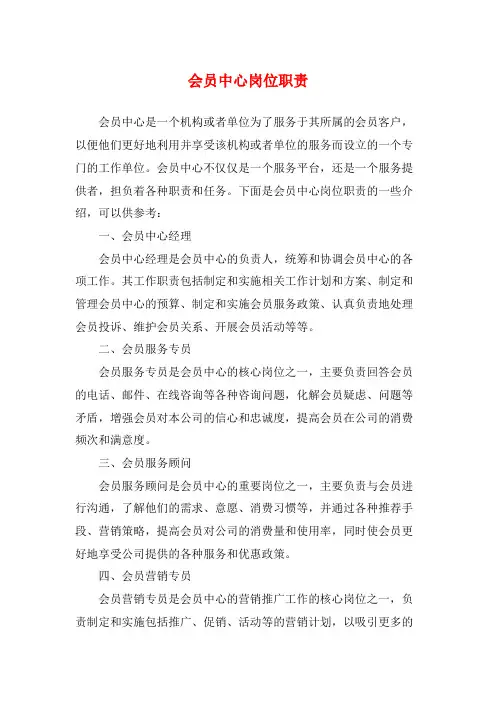 会员中心岗位职责

会员中心是一个机构或者单位为了服务于其所属的会员客户，以便他们更好地利用并享受该机构或者单位的服务而设立的一个专门的工作单位。会员中心不仅仅是一个服务平台，还是一个服务提供者，担负着各种职责和任务。下面是会员中心岗位职责的一些介绍，可以供参考：

一、会员中心经理

会员中心经理是会员中心的负责人，统筹和协调会员中心的各项工作。其工作职责包括制定和实施相关工作计划和方案、制定和管理会员中心的预算、制定和实施会员服务政策、认真负责地处理会员投诉、维护会员关系、开展会员活动等等。

二、会员服务专员

会员服务专员是会员中心的核心岗位之一，主要负责回答会员的电话、邮件、在线咨询等各种咨询问题，化解会员疑虑、问题等矛盾，增强会员对本公司的信心和忠诚度，提高会员在公司的消费频次和满意度。

三、会员服务顾问

会员服务顾问是会员中心的重要岗位之一，主要负责与会员进行沟通，了解他们的需求、意愿、消费习惯等，并通过各种推荐手段、营销策略，提高会员对公司的消费量和使用率，同时使会员更好地享受公司提供的各种服务和优惠政策。

四、会员营销专员

会员营销专员是会员中心的营销推广工作的核心岗位之一，负责制定和实施包括推广、促销、活动等的营销计划，以吸引更多的